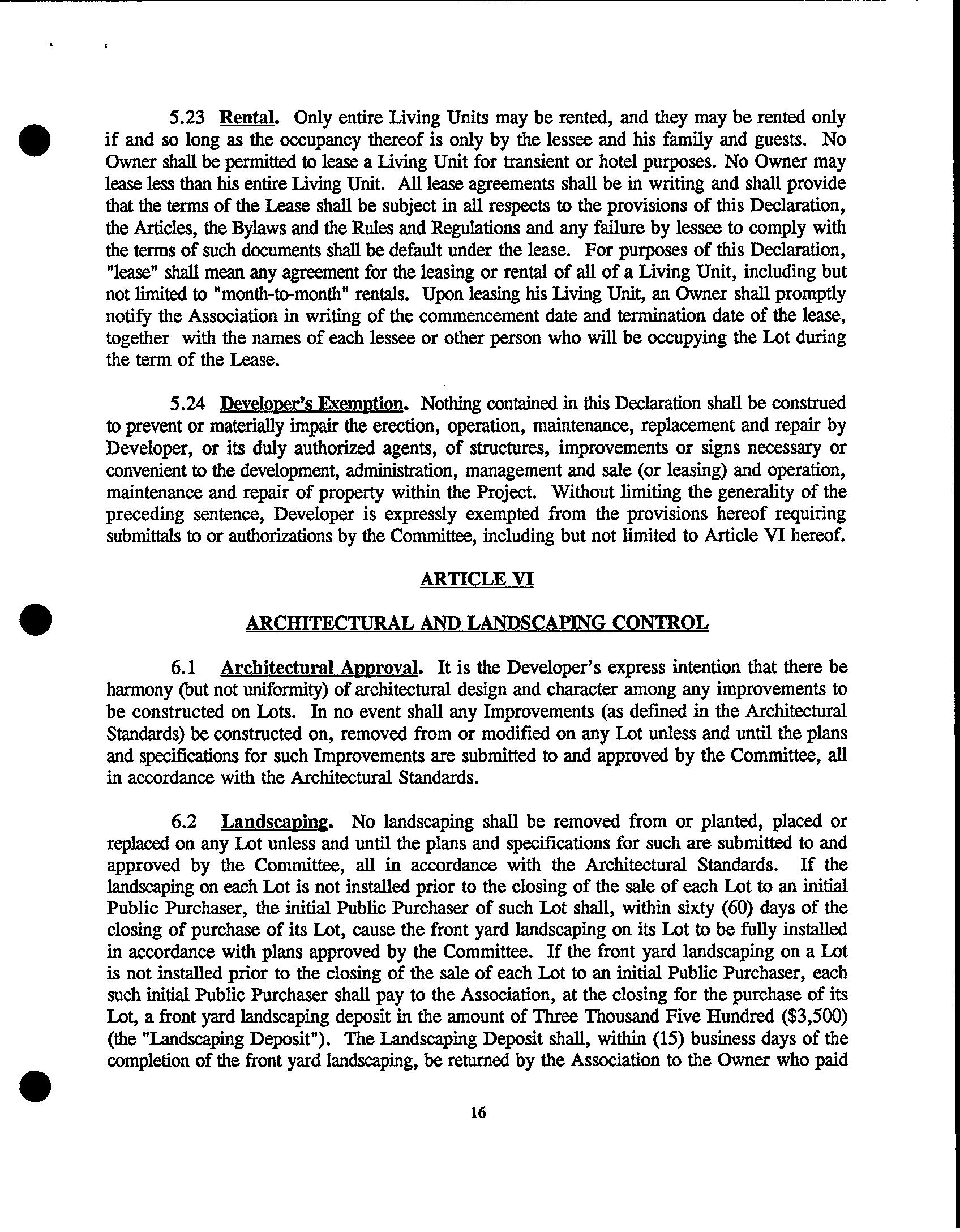 5.23 Rental. Only entire Living Units may be rented, and they may be rented only if and so long as the occupancy thereof is only by the lessee and his family and guests. No Owner shall be permitted to lease a Living Unit for transient or hotel purposes. No Owner may lease less than his entire Living Unit. All lease agreements shall be in writing and shall provide that the terms of the Lease shall be subject in all respects to the provisions of this Declaration, the Articles, the Bylaws and the Rules and Regulations and any failure by lessee to comply with the terms of such documents shall be default under the lease. For purposes of this Declaration, "lease" shall mean any agreement for the leasing or rental of all of a Living Unit, including but not limited to "month-to-month" rentals. Upon leasing his Living Unit, an Owner shall promptly notify the Association in writing of the commencement date and termination date of the lease, together with the names of each lessee or other person who will be occupying the Lot during the term of the Lease.

5.24 Developer's Exemption. Nothing contained in this Declaration shall be construed to prevent or materially impair the erection, operation, maintenance, replacement and repair by Developer, or its duly authorized agents, of structures, improvements or signs necessary or convenient to the development, administration, management and sale (or leasing) and operation, maintenance and repair of property within the Project. Without limiting the generality of the preceding sentence, Developer is expressly exempted from the provisions hereof requiring submittals to or authorizations by the Committee, including but not limited to Article VI hereof.

ARTICLE VI

ARCHITECTURAL AND LANDSCAPING CONTROL

6.1 Architectural Approval. It is the Developer's express intention that there be harmony (but not uniformity) of architectural design and character among any improvements to be constructed on Lots. In no event shall any Improvements (as defined in the Architectural Standards) be constructed on, removed from or modified on any Lot unless and until the plans and specifications for such Improvements are submitted to and approved by the Committee, all in accordance with the Architectural Standards.

6.2 Landscaping. No landscaping shall be removed from or planted, placed or replaced on any Lot unless and until the plans and specifications for such are submitted to and approved by the Committee, all in accordance with the Architectural Standards. If the landscaping on each Lot is not installed prior to the closing of the sale of each Lot to an initial Public Purchaser, the initial Public Purchaser of such Lot shall, within sixty (60) days of the closing of purchase of its Lot, cause the front yard landscaping on its Lot to be fully installed in accordance with plans approved by the Committee. If the front yard landscaping on a Lot is not installed prior to the closing of the sale of each Lot to an initial Public Purchaser, each such initial Public Purchaser shall pay to the Association, at the closing for the purchase of its Lot, a front yard landscaping deposit in the amount of Three Thousand Five Hundred ($3,500) (the "Landscaping Deposit"). The Landscaping Deposit shall, within (15) business days of the completion of the front yard landscaping, be returned by the Association to the Owner who paid

16